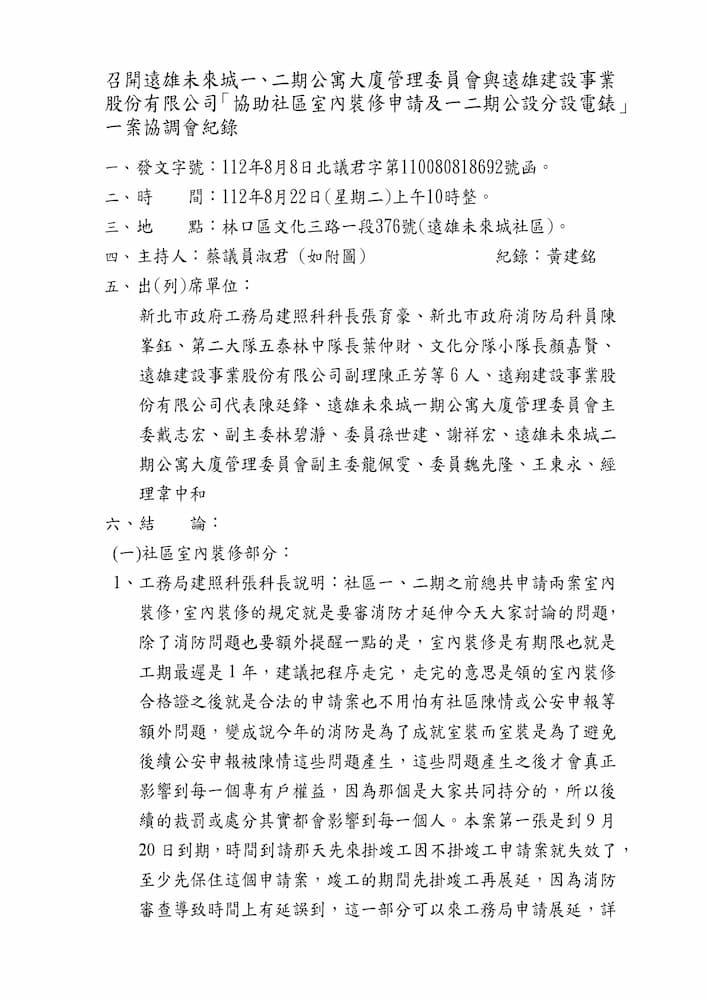 召開遠雄未來城一、二期公寓大廈管理委員會與遠雄建設事業股份有限公司「協助社區室內裝修申請及一二期公設分設電錶」一案協調會紀錄

一、發文字號：112年8月8日北議君字第110080818692號函。

二、時　　間：112年8月22日(星期二)上午10時整。

三、地　　點：林口區文化三路一段376號(遠雄未來城社區)。

四、主持人：蔡議員淑君（如附圖）　　　　　紀錄：黃建銘

五、出(列)席單位：

新北市政府工務局建照科科長張育豪、新北市政府消防局科員陳峯鈺、第二大隊五泰林中隊長葉仲財、文化分隊小隊長顏嘉賢、遠雄建設事業股份有限公司副理陳正芳等6人、遠翔建設事業股份有限公司代表陳廷鋒、遠雄未來城一期公寓大廈管理委員會主委戴志宏、副主委林碧瀞、委員孫世建、謝祥宏、遠雄未來城二期公寓大廈管理委員會副主委龍佩雯、委員魏先隆、王東永、經理韋中和

六、結　　論：

(一)社區室內裝修部分：

1、工務局建照科張科長說明：社區一、二期之前總共申請兩案室內裝修，室內裝修的規定就是要審消防才延伸今天大家討論的問題，除了消防問題也要額外提醒一點的是，室內裝修是有期限也就是工期最遲是1年，建議把程序走完，走完的意思是領的室內裝修合格證之後就是合法的申請案也不用怕有社區陳情或公安申報等額外問題，變成說今年的消防是為了成就室裝而室裝是為了避免後續公安申報被陳情這些問題產生，這些問題產生之後才會真正影響到每一個專有戶權益，因為那個是大家共同持分的，所以後續的裁罰或處分其實都會影響到每一個人。本案第一張是到9月20日到期，時間到請那天先來掛竣工因不掛竣工申請案就失效了，至少先保住這個申請案，竣工的期間先掛竣工再展延，因為消防審查導致時間上有延誤到，這一部分可以來工務局申請展延，詳